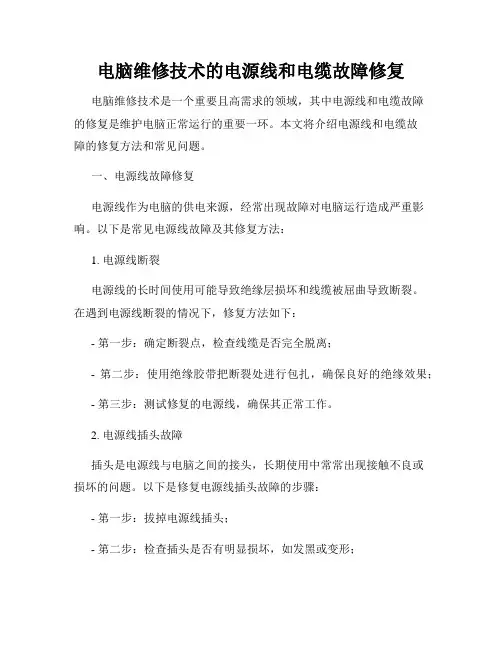 电脑维修技术的电源线和电缆故障修复

电脑维修技术是一个重要且高需求的领域，其中电源线和电缆故障的修复是维护电脑正常运行的重要一环。本文将介绍电源线和电缆故障的修复方法和常见问题。

一、电源线故障修复

电源线作为电脑的供电来源，经常出现故障对电脑运行造成严重影响。以下是常见电源线故障及其修复方法：

1. 电源线断裂

电源线的长时间使用可能导致绝缘层损坏和线缆被屈曲导致断裂。在遇到电源线断裂的情况下，修复方法如下：

- 第一步：确定断裂点，检查线缆是否完全脱离；

- 第二步：使用绝缘胶带把断裂处进行包扎，确保良好的绝缘效果；

- 第三步：测试修复的电源线，确保其正常工作。

2. 电源线插头故障

插头是电源线与电脑之间的接头，长期使用中常常出现接触不良或损坏的问题。以下是修复电源线插头故障的步骤：

- 第一步：拔掉电源线插头；

- 第二步：检查插头是否有明显损坏，如发黑或变形；